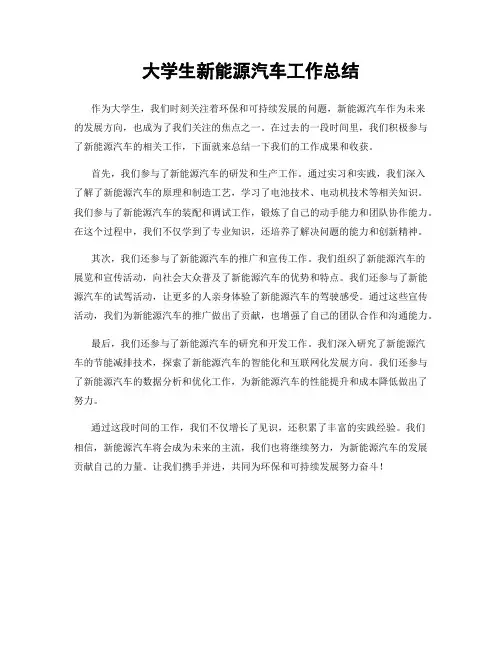 大学生新能源汽车工作总结

作为大学生，我们时刻关注着环保和可持续发展的问题，新能源汽车作为未来的发展方向，也成为了我们关注的焦点之一。在过去的一段时间里，我们积极参与了新能源汽车的相关工作，下面就来总结一下我们的工作成果和收获。

首先，我们参与了新能源汽车的研发和生产工作。通过实习和实践，我们深入了解了新能源汽车的原理和制造工艺，学习了电池技术、电动机技术等相关知识。我们参与了新能源汽车的装配和调试工作，锻炼了自己的动手能力和团队协作能力。在这个过程中，我们不仅学到了专业知识，还培养了解决问题的能力和创新精神。

其次，我们还参与了新能源汽车的推广和宣传工作。我们组织了新能源汽车的展览和宣传活动，向社会大众普及了新能源汽车的优势和特点。我们还参与了新能源汽车的试驾活动，让更多的人亲身体验了新能源汽车的驾驶感受。通过这些宣传活动，我们为新能源汽车的推广做出了贡献，也增强了自己的团队合作和沟通能力。

最后，我们还参与了新能源汽车的研究和开发工作。我们深入研究了新能源汽车的节能减排技术，探索了新能源汽车的智能化和互联网化发展方向。我们还参与了新能源汽车的数据分析和优化工作，为新能源汽车的性能提升和成本降低做出了努力。

通过这段时间的工作，我们不仅增长了见识，还积累了丰富的实践经验。我们相信，新能源汽车将会成为未来的主流，我们也将继续努力，为新能源汽车的发展贡献自己的力量。让我们携手并进，共同为环保和可持续发展努力奋斗！